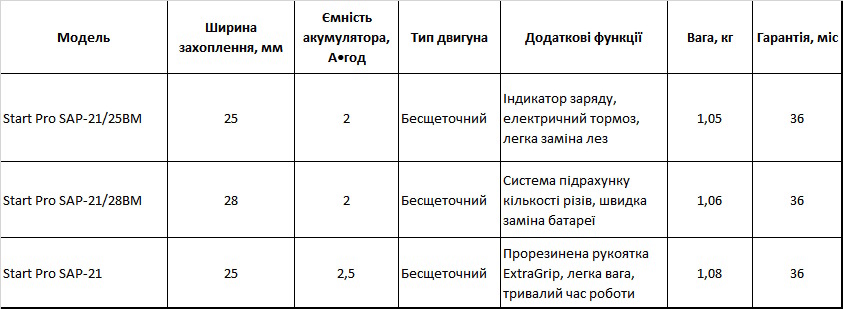 | Модель | Ширина захоплення, мм | Ємність акумулятора, А•год | Тип двигуна | Додаткові функції | Вага, кг | Гарантія, міс |
|---|---|---|---|---|---|---|
| Start Pro SAP-21/25BM | 25 | 2 | Бесщеточний | Індикатор заряду, електричний тормоз, легка заміна лез | 1,05 | 36 |
| Start Pro SAP-21/28BM | 28 | 2 | Бесщеточний | Система підрахунку кількості різів, швидка заміна батареї | 1,06 | 36 |
| Start Pro SAP-21 | 25 | 2,5 | Бесщеточний | Прорезинена рукоятка ExtraGrip, легка вага, тривалий час роботи | 1,08 | 36 |